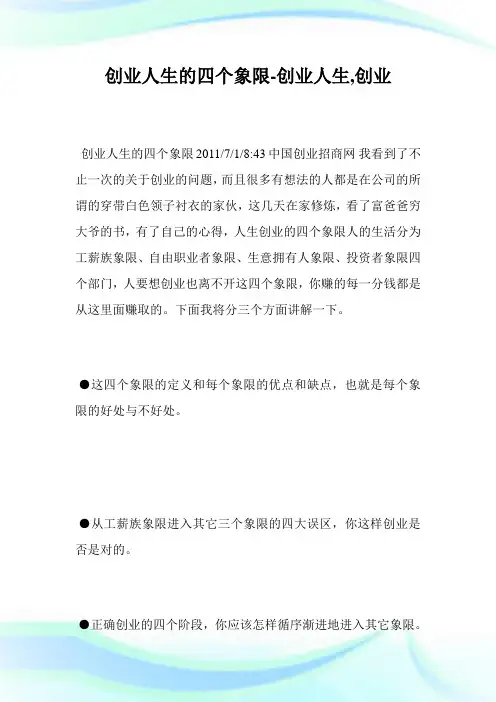 创业人生的四个象限-创业人生,创业

创业人生的四个象限 2011/7/1/8:43 中国创业招商网 我看到了不止一次的关于创业的问题，而且很多有想法的人都是在公司的所谓的穿带白色领子衬衣的家伙，这几天在家修炼，看了富爸爸穷大爷的书，有了自己的心得，人生创业的四个象限人的生活分为工薪族象限、自由职业者象限、生意拥有人象限、投资者象限四个部门，人要想创业也离不开这四个象限，你赚的每一分钱都是从这里面赚取的。下面我将分三个方面讲解一下。

●这四个象限的定义和每个象限的优点和缺点，也就是每个象限的好处与不好处。

●从工薪族象限进入其它三个象限的四大误区，你这样创业是否是对的。

●正确创业的四个阶段，你应该怎样循序渐进地进入其它象限。